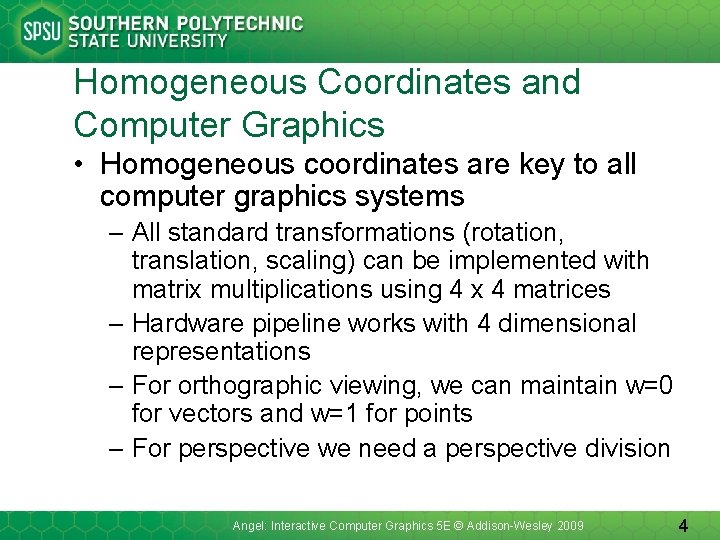 SPSU SOUTHERN POLYTECHNIC STATE UNIVERSITY

Homogeneous Coordinates and Computer Graphics

• Homogeneous coordinates are key to all computer graphics systems
– All standard transformations (rotation, translation, scaling) can be implemented with matrix multiplications using 4 x 4 matrices
– Hardware pipeline works with 4 dimensional representations
– For orthographic viewing, we can maintain w=0 for vectors and w=1 for points
– For perspective we need a perspective division

Angel: Interactive Computer Graphics 5E © Addison-Wesley 2009

4